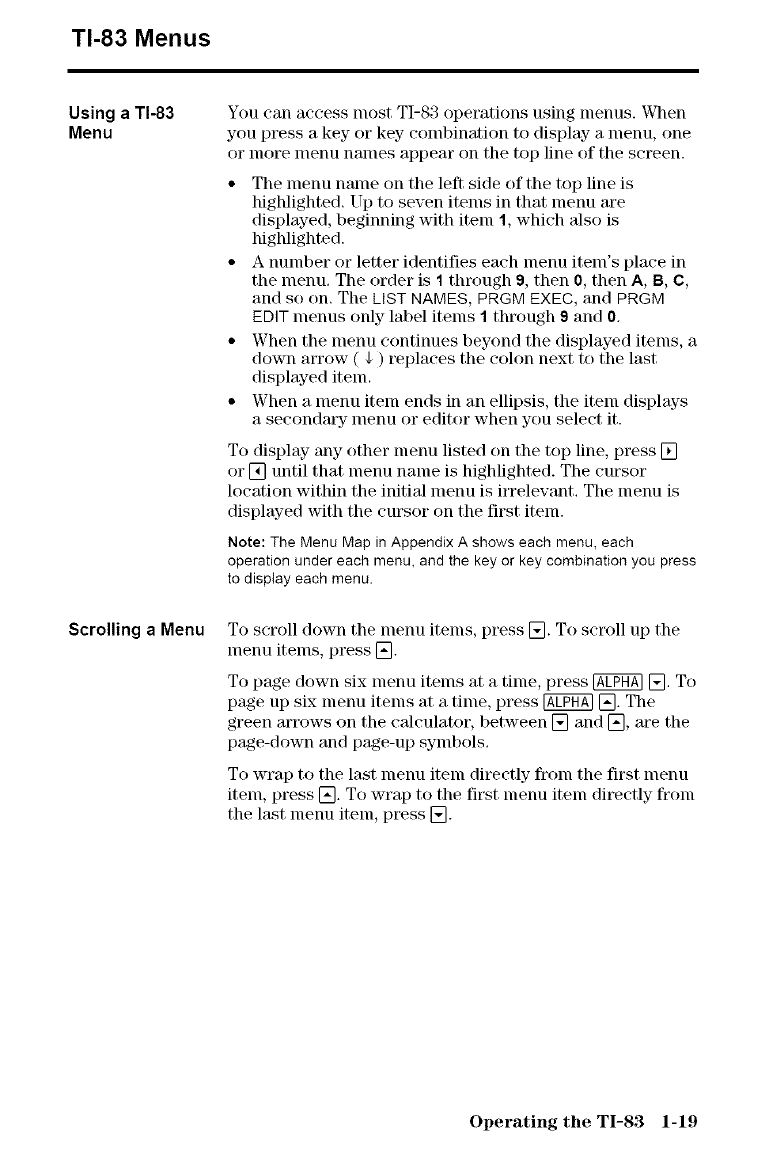 TI-83 Menus

Using a TI-83 Menu

You can access most TI-83 operations using menus. When you press a key or key combination to display a menu, one or more menu names appear on the top line of the screen.

• The menu name on the left side of the top line is highlighted. Up to seven items in that menu are displayed, beginning with item 1, which also is highlighted.
• A number or letter identifies each menu item's place in the menu. The order is 1 through 9, then 0, then A, B, C, and so on. The LIST NAMES, PRGM EXEC, and PRGM EDIT menus only label items 1 through 9 and 0.
• When the menu continues beyond the displayed items, a down arrow ( ↓ ) replaces the colon next to the last displayed item.
• When a menu item ends in an ellipsis, the item displays a secondary menu or editor when you select it.

To display any other menu listed on the top line, press ▶ or ◀ until that menu name is highlighted. The cursor location within the initial menu is irrelevant. The menu is displayed with the cursor on the first item.

Note: The Menu Map in Appendix A shows each menu, each operation under each menu, and the key or key combination you press to display each menu.

Scrolling a Menu

To scroll down the menu items, press ▼. To scroll up the menu items, press ▲.

To page down six menu items at a time, press ALPHA ▼. To page up six menu items at a time, press ALPHA ▲. The green arrows on the calculator, between ▼ and ▲, are the page-down and page-up symbols.

To wrap to the last menu item directly from the first menu item, press ▲. To wrap to the first menu item directly from the last menu item, press ▼.

Operating the TI-83 1-19